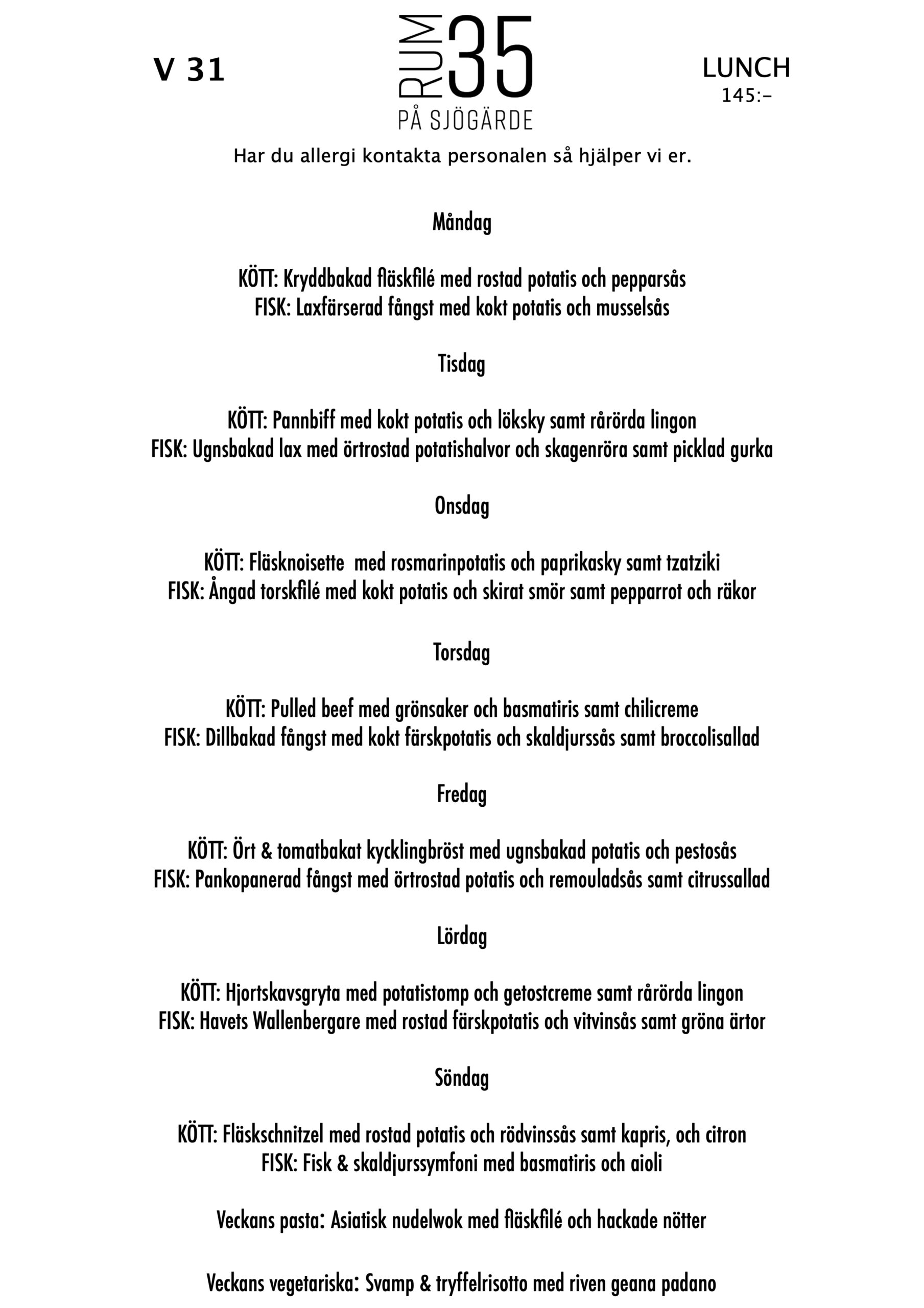 V 31

RUM 35
PÅ SJÖGÄRDE

LUNCH
145:-

Har du allergi kontakta personalen så hjälper vi er.

Måndag

KÖTT: Kryddbakad fläskfilé med rostad potatis och pepparsås
FISK: Laxfärserad fångst med kokt potatis och musselsås

Tisdag

KÖTT: Pannbiff med kokt potatis och löksky samt rårörda lingon
FISK: Ugnsbakad lax med örtrostad potatishalvor och skagenröra samt picklad gurka

Onsdag

KÖTT: Fläsknoisette  med rosmarinpotatis och paprikasky samt tzatziki
FISK: Ångad torskfilé med kokt potatis och skirat smör samt pepparrot och räkor

Torsdag

KÖTT: Pulled beef med grönsaker och basmatiris samt chilicreme
FISK: Dillbakad fångst med kokt färskpotatis och skaldjurssås samt broccolisallad

Fredag

KÖTT: Ört & tomatbakat kycklingbröst med ugnsbakad potatis och pestosås
FISK: Pankopanerad fångst med örtrostad potatis och remouladsås samt citrussallad

Lördag

KÖTT: Hjortskavsgryta med potatistomp och getostcreme samt rårörda lingon
FISK: Havets Wallenbergare med rostad färskpotatis och vitvinsås samt gröna ärtor

Söndag

KÖTT: Fläskschnitzel med rostad potatis och rödvinssås samt kapris, och citron
FISK: Fisk & skaldjurssymfoni med basmatiris och aioli

Veckans pasta: Asiatisk nudelwok med fläskfilé och hackade nötter

Veckans vegetariska: Svamp & tryffelrisotto med riven geana padano